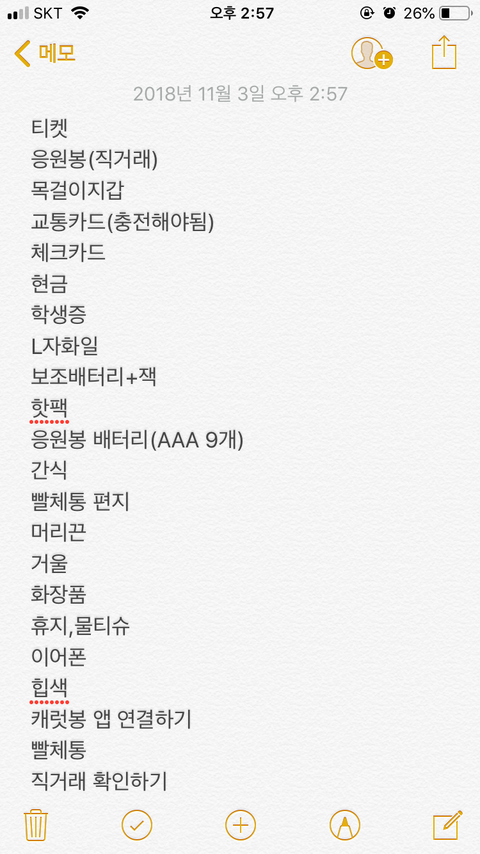 SKT 오후 2:57 26%

메모

2018년 11월 3일 오후 2:57

티켓
응원봉(직거래)
목걸이지갑
교통카드(충전해야됨)
체크카드
현금
학생증
L자화일
보조배터리+잭
핫팩
응원봉 배터리(AAA 9개)
간식
빨체통 편지
머리끈
거울
화장품
휴지,물티슈
이어폰
힙색
캐럿봉 앱 연결하기
빨체통
직거래 확인하기